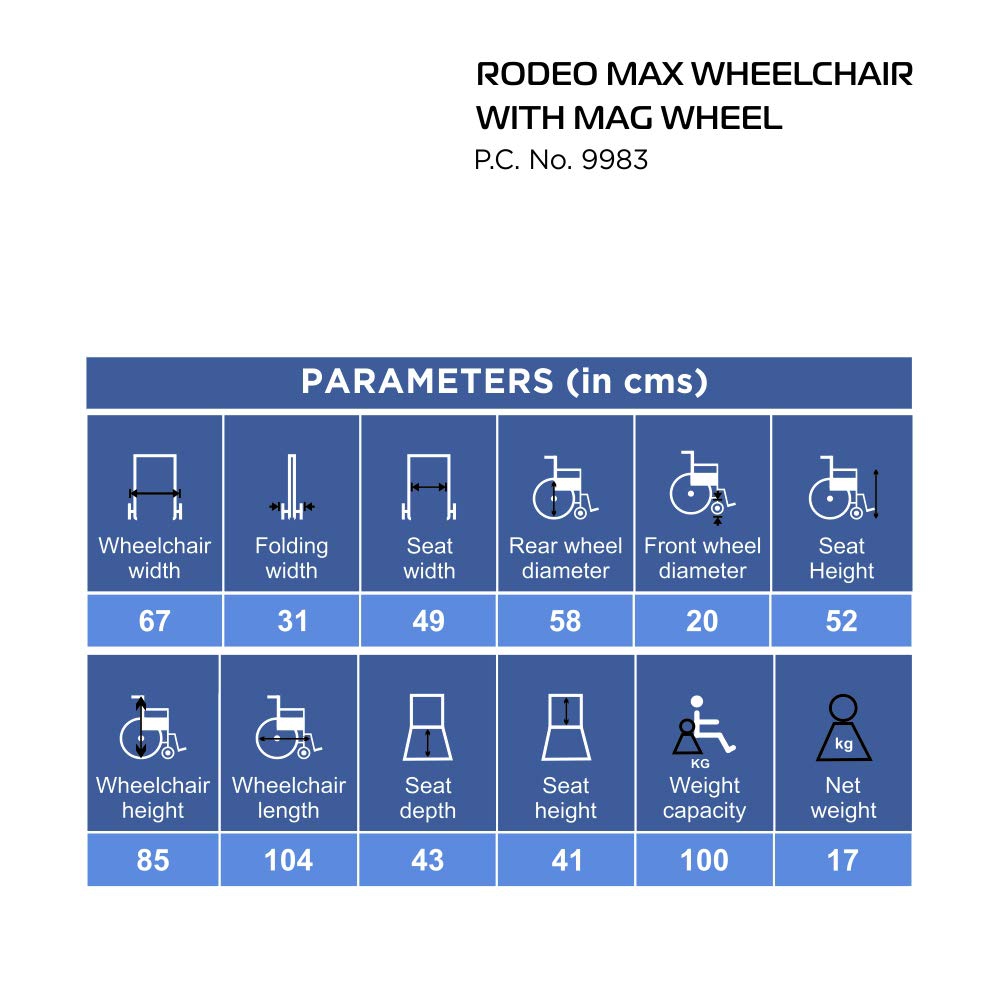 RODEO MAX WHEELCHAIR WITH MAG WHEEL
P.C. No. 9983

PARAMETERS (in cms)

| Wheelchair width | Folding width | Seat width | Rear wheel diameter | Front wheel diameter | Seat Height |
|---|---|---|---|---|---|
| 67 | 31 | 49 | 58 | 20 | 52 |

| Wheelchair height | Wheelchair length | Seat depth | Seat height | KG Weight capacity | kg Net weight |
|---|---|---|---|---|---|
| 85 | 104 | 43 | 41 | 100 | 17 |